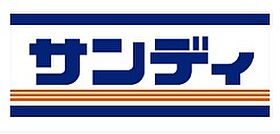 サンディ